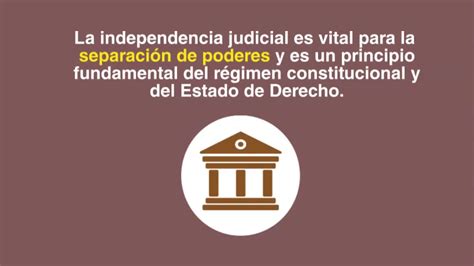 La independencia judicial es vital para la separación de poderes y es un principio fundamental del régimen constitucional y del Estado de Derecho.